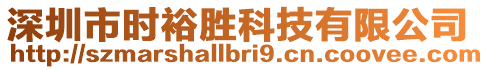 深圳市时裕胜科技有限公司
http://szmarshallbri9.cn.coovee.com